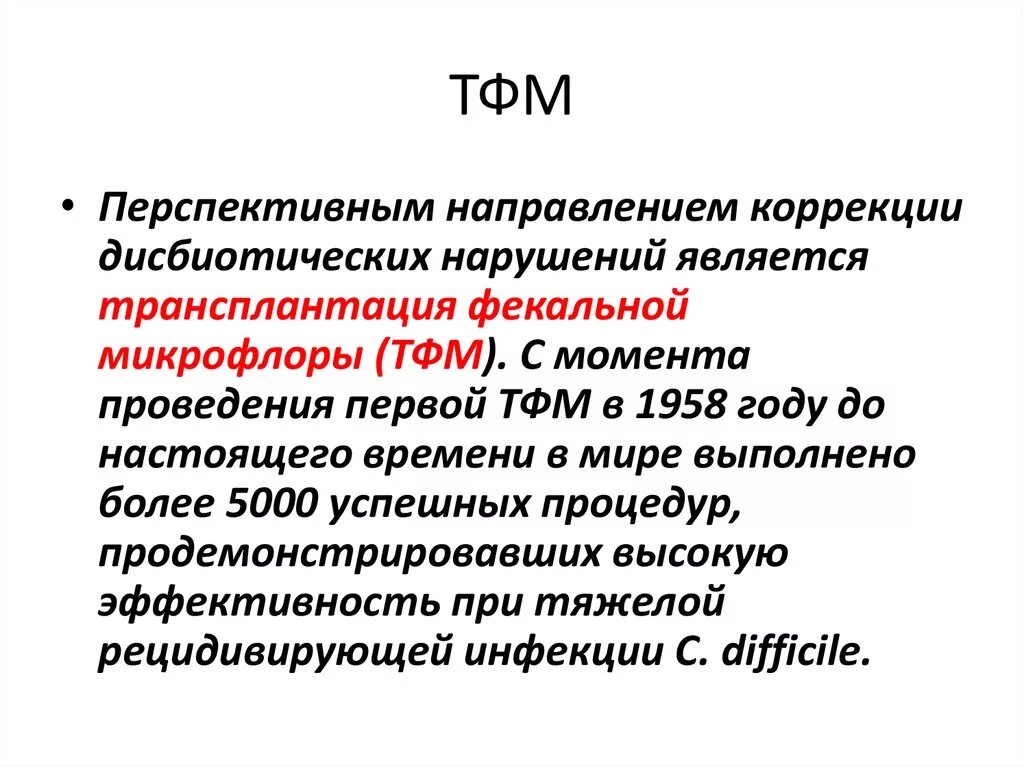 ТФМ

• Перспективным направлением коррекции дисбиотических нарушений является трансплантация фекальной микрофлоры (ТФМ). С момента проведения первой ТФМ в 1958 году до настоящего времени в мире выполнено более 5000 успешных процедур, продемонстрировавших высокую эффективность при тяжелой рецидивирующей инфекции C. difficile.